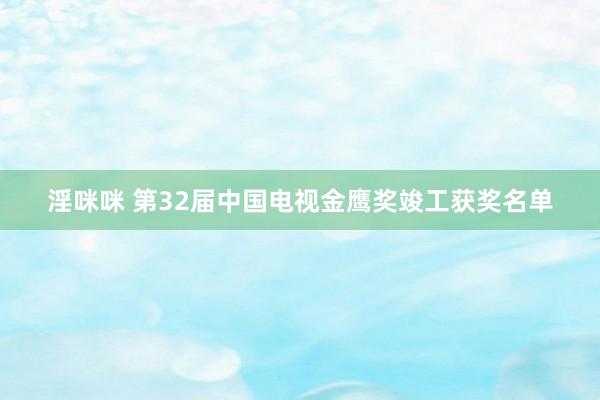 淫咪咪 第32届中国电视金鹰奖竣工获奖名单